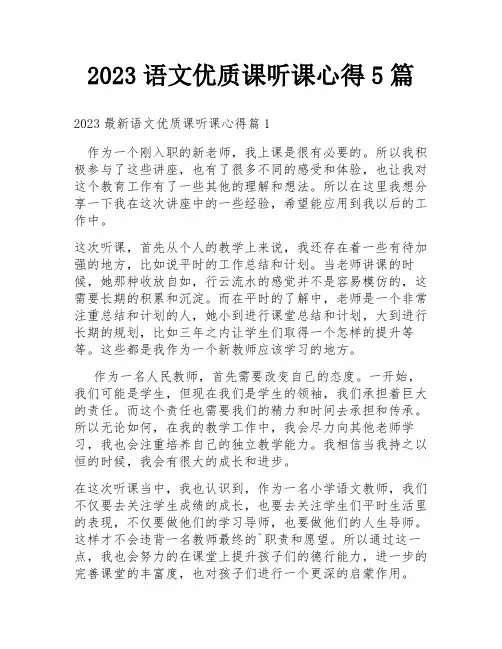 2023 语文优质课听课心得 5 篇

2023 最新语文优质课听课心得篇 1

作为一个刚入职的新老师，我上课是很有必要的。所以我积极参与了这些讲座，也有了很多不同的感受和体验，也让我对这个教育工作有了一些其他的理解和想法。所以在这里我想分享一下我在这次讲座中的一些经验，希望能应用到我以后的工作中。

这次听课，首先从个人的教学上来说，我还存在着一些有待加强的地方，比如说平时的工作总结和计划。当老师讲课的时候，她那种收放自如，行云流水的感觉并不是容易模仿的，这需要长期的积累和沉淀。而在平时的了解中，老师是一个非常注重总结和计划的人，她小到进行课堂总结和计划，大到进行长期的规划，比如三年之内让学生们取得一个怎样的提升等等。这些都是我作为一个新教师应该学习的地方。

作为一名人民教师，首先需要改变自己的态度。一开始，我们可能是学生，但现在我们是学生的领袖，我们承担着巨大的责任。而这个责任也需要我们的精力和时间去承担和传承。所以无论如何，在我的教学工作中，我会尽力向其他老师学习，我也会注重培养自己的独立教学能力。我相信当我持之以恒的时候，我会有很大的成长和进步。

在这次听课当中，我也认识到，作为一名小学语文教师，我们不仅要去关注学生成绩的成长，也要去关注学生们平时生活里的表现，不仅要做他们的学习导师，也要做他们的人生导师。这样才不会违背一名教师最终的`职责和愿望。所以通过这一点，我也会努力的在课堂上提升孩子们的德行能力，进一步的完善课堂的丰富度，也对孩子们进行一个更深的启蒙作用。